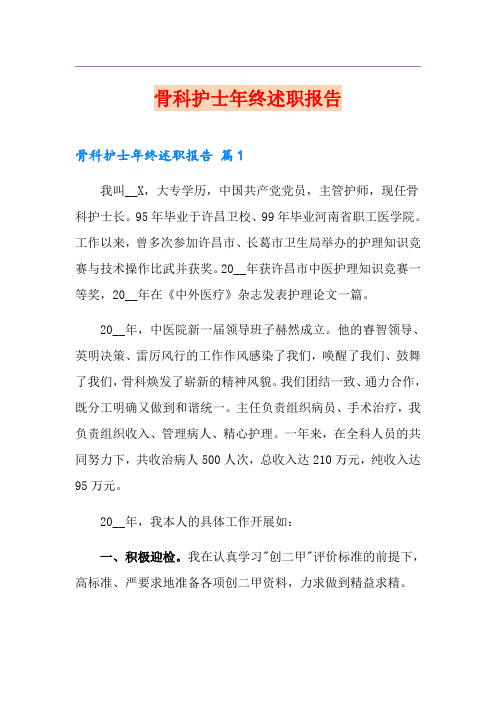 骨科护士年终述职报告

骨科护士年终述职报告 篇1

我叫__X，大专学历，中国共产党党员，主管护师，现任骨科护士长。95年毕业于许昌卫校、99年毕业河南省职工医学院。工作以来，曾多次参加许昌市、长葛市卫生局举办的护理知识竞赛与技术操作比武并获奖。20__年获许昌市中医护理知识竞赛一等奖，20__年在《中外医疗》杂志发表护理论文一篇。

20__年，中医院新一届领导班子赫然成立。他的睿智领导、英明决策、雷厉风行的工作作风感染了我们，唤醒了我们、鼓舞了我们，骨科焕发了崭新的精神风貌。我们团结一致、通力合作，既分工明确又做到和谐统一。主任负责组织病员、手术治疗，我负责组织收入、管理病人、精心护理。一年来，在全科人员的共同努力下，共收治病人500人次，总收入达210万元，纯收入达95万元。

20__年，我本人的具体工作开展如：

一、积极迎检。我在认真学习"创二甲"评价标准的前提下，高标准、严要求地准备各项创二甲资料，力求做到精益求精。